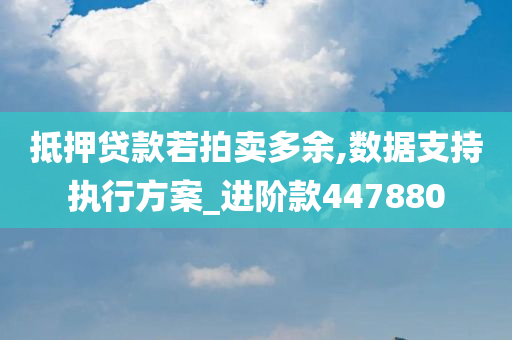 抵押贷款若拍卖多余,数据支持执行方案_进阶款447880